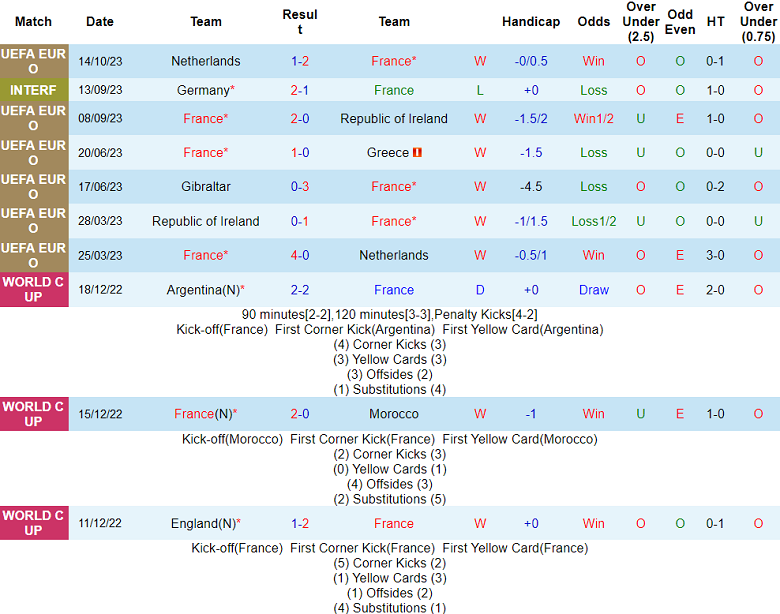 | Match | Date | Team | Result | Team | | Handicap | Odds | Over Under (2.5) | Odd Even | HT | Over Under (0.75) |
|---|---|---|---|---|---|---|---|---|---|---|---|
| UEFA EURO | 14/10/23 | Netherlands | 1-2 | France* | W | -0/0.5 | Win | O | O | 0-1 | O |
| INTERF | 13/09/23 | Germany* | 2-1 | France | L | +0 | Loss | O | O | 1-0 | O |
| UEFA EURO | 08/09/23 | France* | 2-0 | Republic of Ireland | W | -1.5/2 | Win1/2 | U | E | 1-0 | O |
| UEFA EURO | 20/06/23 | France* | 1-0 | Greece | W | -1.5 | Loss | U | O | 0-0 | U |
| UEFA EURO | 17/06/23 | Gibraltar | 0-3 | France* | W | -4.5 | Loss | O | O | 0-2 | O |
| UEFA EURO | 28/03/23 | Republic of Ireland | 0-1 | France* | W | -1/1.5 | Loss1/2 | U | O | 0-0 | U |
| UEFA EURO | 25/03/23 | France* | 4-0 | Netherlands | W | -0.5/1 | Win | O | E | 3-0 | O |
| WORLD CUP | 18/12/22 | Argentina(N)* | 2-2 | France | D | +0 | Draw | O | E | 2-0 | O |

90 minutes[2-2],120 minutes[3-3],Penalty Kicks[4-2]
Kick-off(France) First Corner Kick(Argentina) First Yellow Card(Argentina)
(4) Corner Kicks (3)
(3) Yellow Cards (3)
(3) Offsides (2)
(1) Substitutions (4)

| WORLD CUP | 15/12/22 | France(N)* | 2-0 | Morocco | W | -1 | Win | U | E | 1-0 | O |
|---|---|---|---|---|---|---|---|---|---|---|---|

Kick-off(Morocco) First Corner Kick(France) First Yellow Card(Morocco)
(2) Corner Kicks (3)
(0) Yellow Cards (1)
(4) Offsides (3)
(2) Substitutions (5)

| WORLD CUP | 11/12/22 | England(N)* | 1-2 | France | W | +0 | Win | O | O | 0-1 | O |
|---|---|---|---|---|---|---|---|---|---|---|---|

Kick-off(France) First Corner Kick(France) First Yellow Card(France)
(5) Corner Kicks (2)
(1) Yellow Cards (3)
(1) Offsides (2)
(4) Substitutions (1)